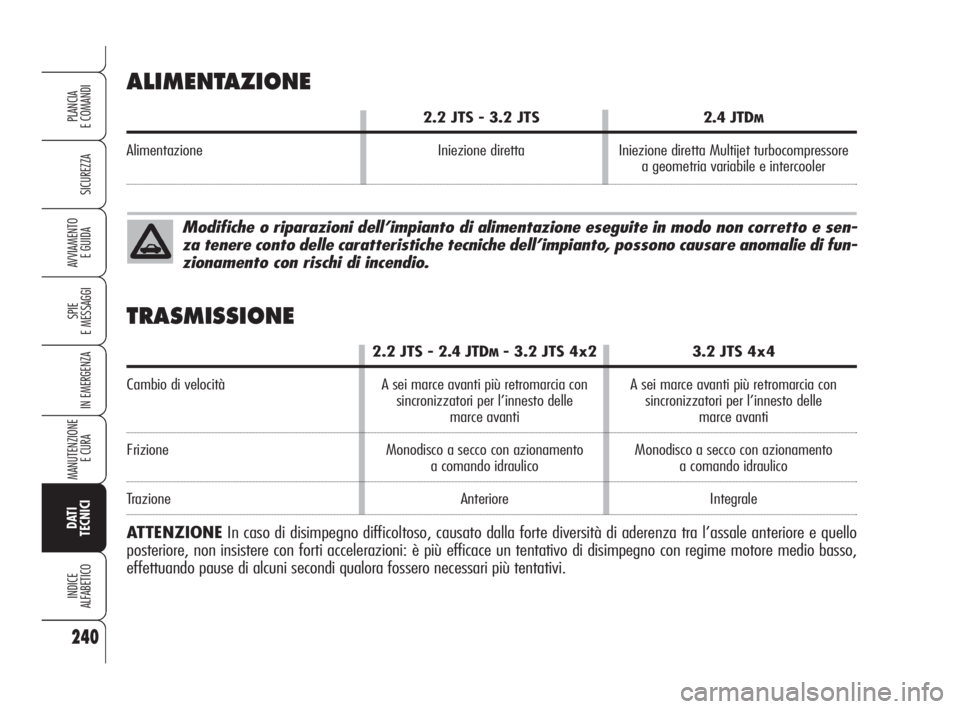 PLANCIA E COMANDI

SICUREZZA

AVVIAMENTO E GUIDA

SPIE E MESSAGGI

IN EMERGENZA

MANUTENZIONE E CURA

DATI TECNICI

INDICE ALFABETICO

240

ALIMENTAZIONE

| | 2.2 JTS - 3.2 JTS | 2.4 JTDM |
|---|---|---|
| Alimentazione | Iniezione diretta | Iniezione diretta Multijet turbocompressore a geometria variabile e intercooler |

Modifiche o riparazioni dell'impianto di alimentazione eseguite in modo non corretto e senza tenere conto delle caratteristiche tecniche dell'impianto, possono causare anomalie di funzionamento con rischi di incendio.

TRASMISSIONE

| | 2.2 JTS - 2.4 JTDM - 3.2 JTS 4x2 | 3.2 JTS 4x4 |
|---|---|---|
| Cambio di velocità | A sei marce avanti più retromarcia con sincronizzatori per l'innesto delle marce avanti | A sei marce avanti più retromarcia con sincronizzatori per l'innesto delle marce avanti |
| Frizione | Monodisco a secco con azionamento a comando idraulico | Monodisco a secco con azionamento a comando idraulico |
| Trazione | Anteriore | Integrale |

ATTENZIONE In caso di disimpegno difficoltoso, causato dalla forte diversità di aderenza tra l'assale anteriore e quello posteriore, non insistere con forti accelerazioni: è più efficace un tentativo di disimpegno con regime motore medio basso, effettuando pause di alcuni secondi qualora fossero necessari più tentativi.

carmanualsonline.info